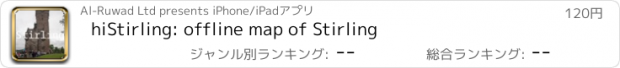 Stirling

Al-Ruwad Ltd presents iPhone/iPadアプリ

120円

hiStirling: offline map of Stirling

ジャンル別ランキング: --

総合ランキング: --